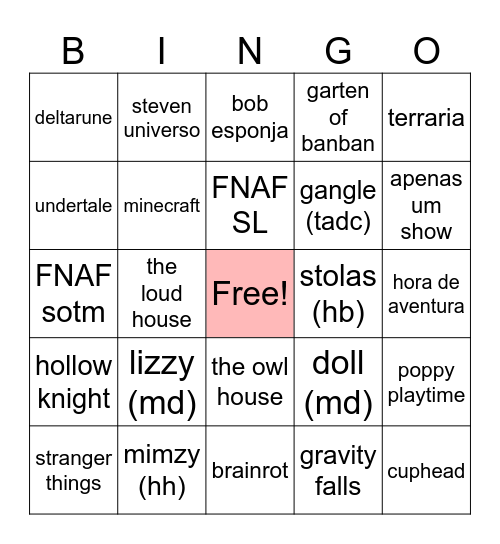 | B | I | N | G | O |
|---|---|---|---|---|
| deltarune | steven universo | bob esponja | garten of banban | terraria |
| undertale | minecraft | FNAF SL | gangle (tadc) | apenas um show |
| FNAF sotm | the loud house | Free! | stolas (hb) | hora de aventura |
| hollow knight | lizzy (md) | the owl house | doll (md) | poppy playtime |
| stranger things | mimzy (hh) | brainrot | gravity falls | cuphead |